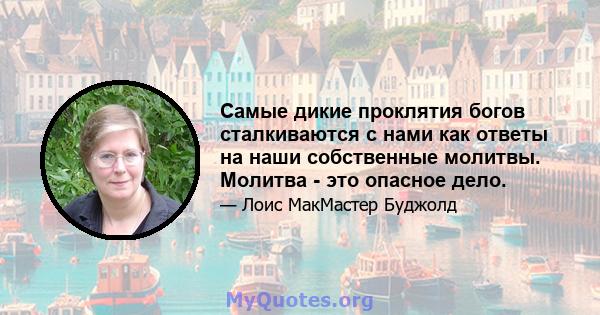 Самые дикие проклятия богов сталкиваются с нами как ответы на наши собственные молитвы. Молитва - это опасное дело.

— Лоис МакМастер Буджолд

MyQuotes.org